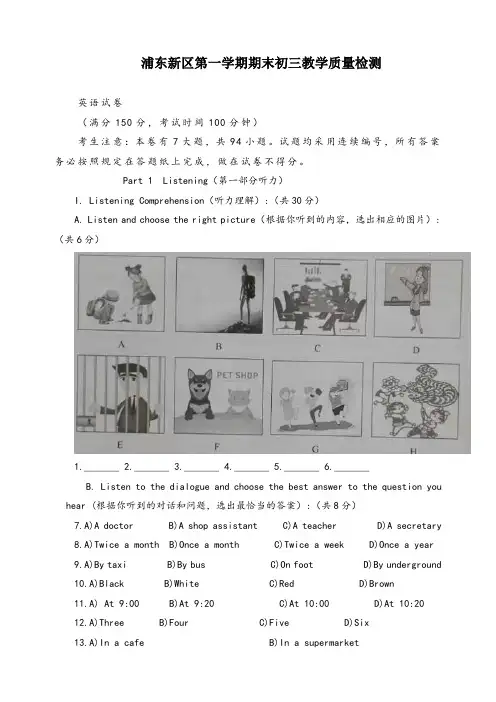 浦东新区第一学期期末初三教学质量检测

英语试卷

（满分 150 分，考试时间 100 分钟）

考生注意：本卷有 7 大题，共 94 小题。试题均采用连续编号，所有答案务必按照规定在答题纸上完成，做在试卷不得分。

Part 1 Listening（第一部分听力）

I. Listening Comprehension（听力理解）：（共 30 分）

A. Listen and choose the right picture（根据你听到的内容，选出相应的图片）：（共 6 分）

A B C D

PET SHOP

E F G H

1.______ 2.______ 3.______ 4.______ 5.______ 6.______

B. Listen to the dialogue and choose the best answer to the question you hear（根据你听到的对话和问题，选出最恰当的答案）：（共 8 分）

7.A)A doctor B)A shop assistant C)A teacher D)A secretary

8.A)Twice a month B)Once a month C)Twice a week D)Once a year

9.A)By taxi B)By bus C)On foot D)By underground

10.A)Black B)White C)Red D)Brown

11.A) At 9:00 B)At 9:20 C)At 10:00 D)At 10:20

12.A)Three B)Four C)Five D)Six

13.A)In a cafe B)In a supermarket